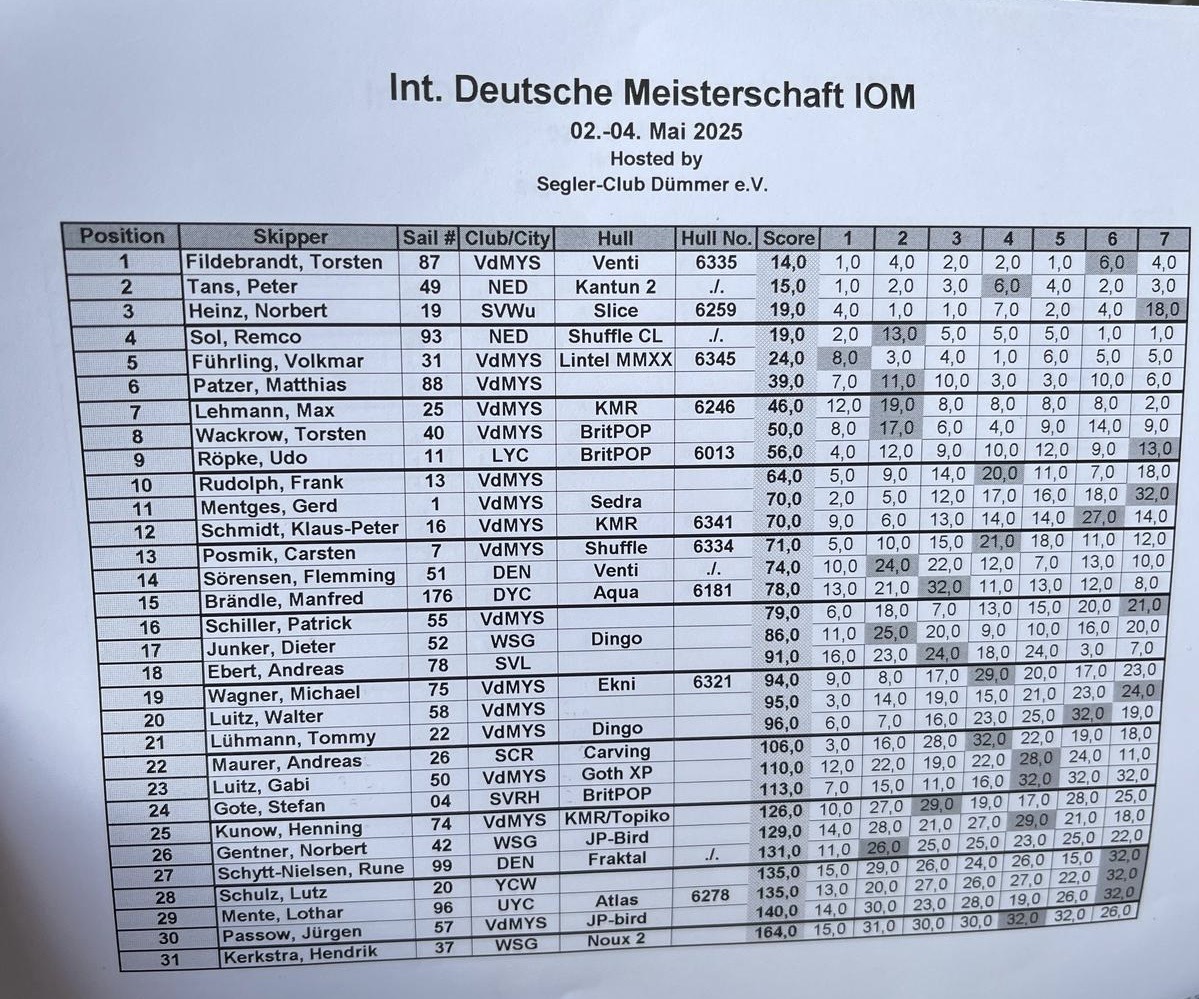 Int. Deutsche Meisterschaft IOM
02.-04. Mai 2025
Hosted by
Segler-Club Dümmer e.V.

| Position | Skipper | Sail # | Club/City | Hull | Hull No. | Score | 1 | 2 | 3 | 4 | 5 | 6 | 7 |
|---|---|---|---|---|---|---|---|---|---|---|---|---|---|
| 1 | Fildebrandt, Torsten | 87 | VdMYS | Venti | 6335 | 14,0 | 1,0 | 4,0 | 2,0 | 2,0 | 1,0 | 6,0 | 4,0 |
| 2 | Tans, Peter | 49 | NED | Kantun 2 | ./. | 15,0 | 1,0 | 2,0 | 3,0 | 6,0 | 4,0 | 2,0 | 3,0 |
| 3 | Heinz, Norbert | 19 | SVWu | Slice | 6259 | 19,0 | 4,0 | 1,0 | 1,0 | 7,0 | 2,0 | 4,0 | 18,0 |
| 4 | Sol, Remco | 93 | NED | Shuffle CL | ./. | 19,0 | 2,0 | 13,0 | 5,0 | 5,0 | 5,0 | 1,0 | 1,0 |
| 5 | Führling, Volkmar | 31 | VdMYS | Lintel MMXX | 6345 | 24,0 | 8,0 | 3,0 | 4,0 | 1,0 | 6,0 | 5,0 | 5,0 |
| 6 | Patzer, Matthias | 88 | VdMYS | | | 39,0 | 7,0 | 11,0 | 10,0 | 3,0 | 3,0 | 10,0 | 6,0 |
| 7 | Lehmann, Max | 25 | VdMYS | KMR | 6246 | 46,0 | 12,0 | 19,0 | 8,0 | 8,0 | 8,0 | 8,0 | 2,0 |
| 8 | Wackrow, Torsten | 40 | VdMYS | BritPOP | | 50,0 | 8,0 | 17,0 | 6,0 | 4,0 | 9,0 | 14,0 | 9,0 |
| 9 | Röpke, Udo | 11 | LYC | BritPOP | 6013 | 56,0 | 4,0 | 12,0 | 9,0 | 10,0 | 12,0 | 9,0 | 13,0 |
| 10 | Rudolph, Frank | 13 | VdMYS | | | 64,0 | 5,0 | 9,0 | 14,0 | 20,0 | 11,0 | 7,0 | 18,0 |
| 11 | Mentges, Gerd | 1 | VdMYS | Sedra | | 70,0 | 2,0 | 5,0 | 12,0 | 17,0 | 16,0 | 18,0 | 32,0 |
| 12 | Schmidt, Klaus-Peter | 16 | VdMYS | KMR | 6341 | 70,0 | 9,0 | 6,0 | 13,0 | 14,0 | 14,0 | 27,0 | 14,0 |
| 13 | Posmik, Carsten | 7 | VdMYS | Shuffle | 6334 | 71,0 | 5,0 | 10,0 | 15,0 | 21,0 | 18,0 | 11,0 | 12,0 |
| 14 | Sörensen, Flemming | 51 | DEN | Venti | ./. | 74,0 | 10,0 | 24,0 | 22,0 | 12,0 | 7,0 | 13,0 | 10,0 |
| 15 | Brändle, Manfred | 176 | DYC | Aqua | 6181 | 78,0 | 13,0 | 21,0 | 32,0 | 11,0 | 13,0 | 12,0 | 8,0 |
| 16 | Schiller, Patrick | 55 | VdMYS | | | 79,0 | 6,0 | 18,0 | 7,0 | 13,0 | 15,0 | 20,0 | 21,0 |
| 17 | Junker, Dieter | 52 | WSG | Dingo | | 86,0 | 11,0 | 25,0 | 20,0 | 9,0 | 10,0 | 16,0 | 20,0 |
| 18 | Ebert, Andreas | 78 | SVL | | | 91,0 | 16,0 | 23,0 | 24,0 | 18,0 | 24,0 | 3,0 | 7,0 |
| 19 | Wagner, Michael | 75 | VdMYS | Ekni | 6321 | 94,0 | 9,0 | 8,0 | 17,0 | 29,0 | 20,0 | 17,0 | 23,0 |
| 20 | Luitz, Walter | 58 | VdMYS | | | 95,0 | 3,0 | 14,0 | 19,0 | 15,0 | 21,0 | 23,0 | 24,0 |
| 21 | Lühmann, Tommy | 22 | VdMYS | Dingo | | 96,0 | 6,0 | 7,0 | 16,0 | 23,0 | 25,0 | 32,0 | 19,0 |
| 22 | Maurer, Andreas | 26 | SCR | Carving | | 106,0 | 3,0 | 16,0 | 28,0 | 32,0 | 22,0 | 19,0 | 18,0 |
| 23 | Luitz, Gabi | 50 | VdMYS | Goth XP | | 110,0 | 12,0 | 22,0 | 19,0 | 22,0 | 28,0 | 24,0 | 11,0 |
| 24 | Gote, Stefan | 04 | SVRH | BritPOP | | 113,0 | 7,0 | 15,0 | 11,0 | 16,0 | 32,0 | 32,0 | 32,0 |
| 25 | Kunow, Henning | 74 | VdMYS | KMR/Topiko | | 126,0 | 10,0 | 27,0 | 29,0 | 19,0 | 17,0 | 28,0 | 25,0 |
| 26 | Gentner, Norbert | 42 | WSG | JP-Bird | | 129,0 | 14,0 | 28,0 | 21,0 | 27,0 | 29,0 | 21,0 | 18,0 |
| 27 | Schytt-Nielsen, Rune | 99 | DEN | Fraktal | ./. | 131,0 | 11,0 | 26,0 | 25,0 | 25,0 | 23,0 | 25,0 | 22,0 |
| 28 | Schulz, Lutz | 20 | YCW | | | 135,0 | 15,0 | 29,0 | 26,0 | 24,0 | 26,0 | 15,0 | 32,0 |
| 29 | Mente, Lothar | 96 | UYC | Atlas | 6278 | 135,0 | 13,0 | 20,0 | 27,0 | 26,0 | 27,0 | 22,0 | 32,0 |
| 30 | Passow, Jürgen | 57 | VdMYS | JP-bird | | 140,0 | 14,0 | 30,0 | 23,0 | 28,0 | 19,0 | 26,0 | 32,0 |
| 31 | Kerkstra, Hendrik | 37 | WSG | Noux 2 | | 164,0 | 15,0 | 31,0 | 30,0 | 30,0 | 32,0 | 32,0 | 26,0 |